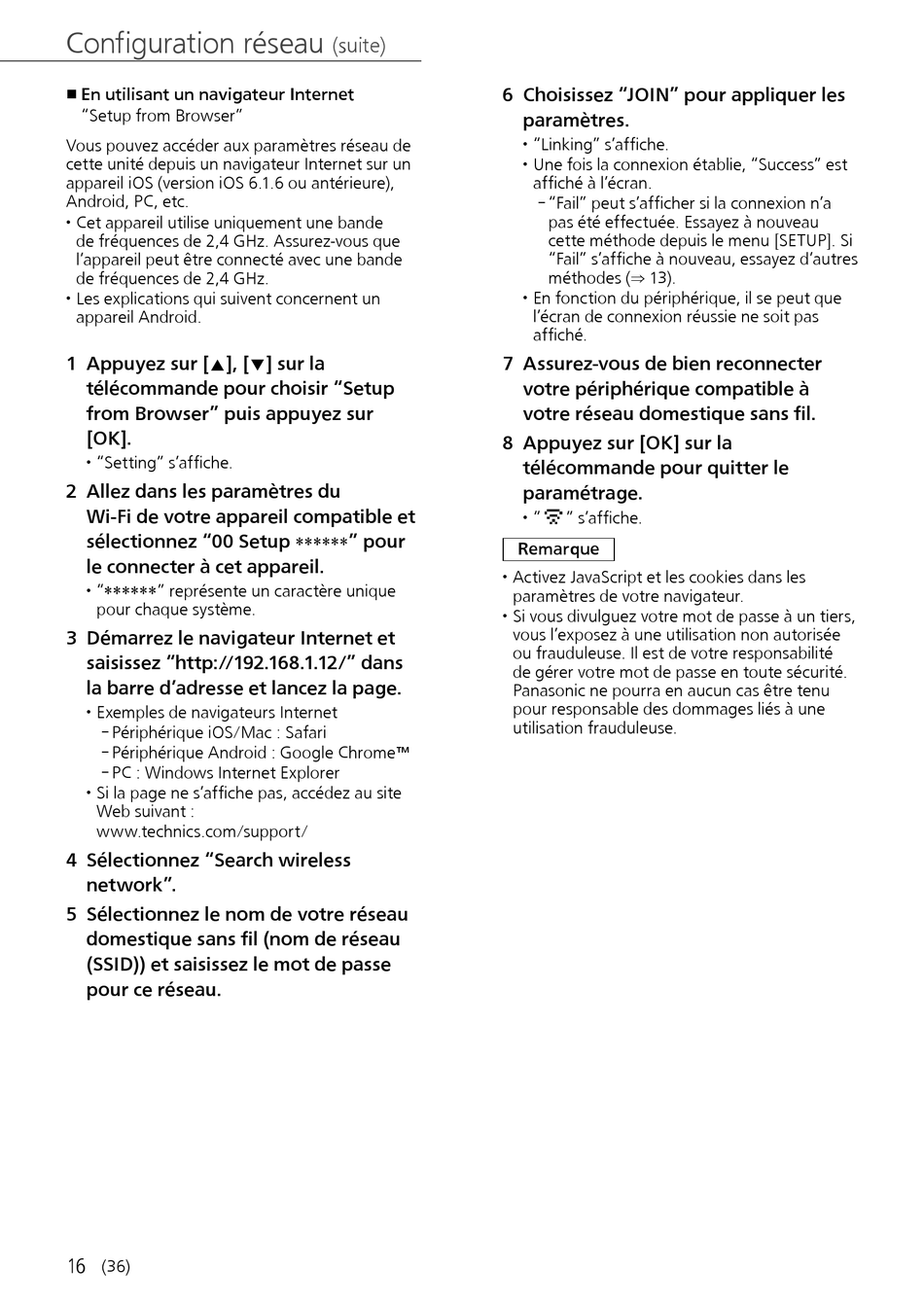 Configuration réseau (suite)

■ En utilisant un navigateur Internet "Setup from Browser"

Vous pouvez accéder aux paramètres réseau de cette unité depuis un navigateur Internet sur un appareil iOS (version iOS 6.1.6 ou antérieure), Android, PC, etc.
• Cet appareil utilise uniquement une bande de fréquences de 2,4 GHz. Assurez-vous que l'appareil peut être connecté avec une bande de fréquences de 2,4 GHz.
• Les explications qui suivent concernent un appareil Android.

1 Appuyez sur [▲], [▼] sur la télécommande pour choisir "Setup from Browser" puis appuyez sur [OK].
• "Setting" s'affiche.

2 Allez dans les paramètres du Wi-Fi de votre appareil compatible et sélectionnez "00 Setup ******" pour le connecter à cet appareil.
• "******" représente un caractère unique pour chaque système.

3 Démarrez le navigateur Internet et saisissez "http://192.168.1.12/" dans la barre d'adresse et lancez la page.
• Exemples de navigateurs Internet
– Périphérique iOS/Mac : Safari
– Périphérique Android : Google Chrome™
– PC : Windows Internet Explorer
• Si la page ne s'affiche pas, accédez au site Web suivant :
www.technics.com/support/

4 Sélectionnez "Search wireless network".

5 Sélectionnez le nom de votre réseau domestique sans fil (nom de réseau (SSID)) et saisissez le mot de passe pour ce réseau.

6 Choisissez "JOIN" pour appliquer les paramètres.
• "Linking" s'affiche.
• Une fois la connexion établie, "Success" est affiché à l'écran.
– "Fail" peut s'afficher si la connexion n'a pas été effectuée. Essayez à nouveau cette méthode depuis le menu [SETUP]. Si "Fail" s'affiche à nouveau, essayez d'autres méthodes (⇒ 13).
• En fonction du périphérique, il se peut que l'écran de connexion réussie ne soit pas affiché.

7 Assurez-vous de bien reconnecter votre périphérique compatible à votre réseau domestique sans fil.

8 Appuyez sur [OK] sur la télécommande pour quitter le paramétrage.
• " " s'affiche.

Remarque
• Activez JavaScript et les cookies dans les paramètres de votre navigateur.
• Si vous divulguez votre mot de passe à un tiers, vous l'exposez à une utilisation non autorisée ou frauduleuse. Il est de votre responsabilité de gérer votre mot de passe en toute sécurité. Panasonic ne pourra en aucun cas être tenu pour responsable des dommages liés à une utilisation frauduleuse.

16 (36)